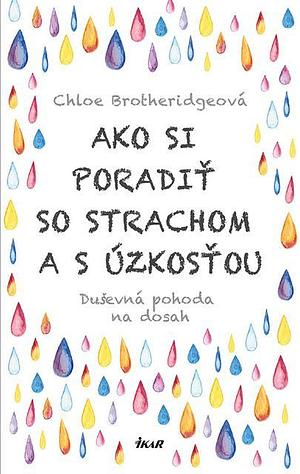 Chloe Brotheridgeová

AKO SI PORADIŤ SO STRACHOM A S ÚZKOSŤOU

Duševná pohoda na dosah

IKAR